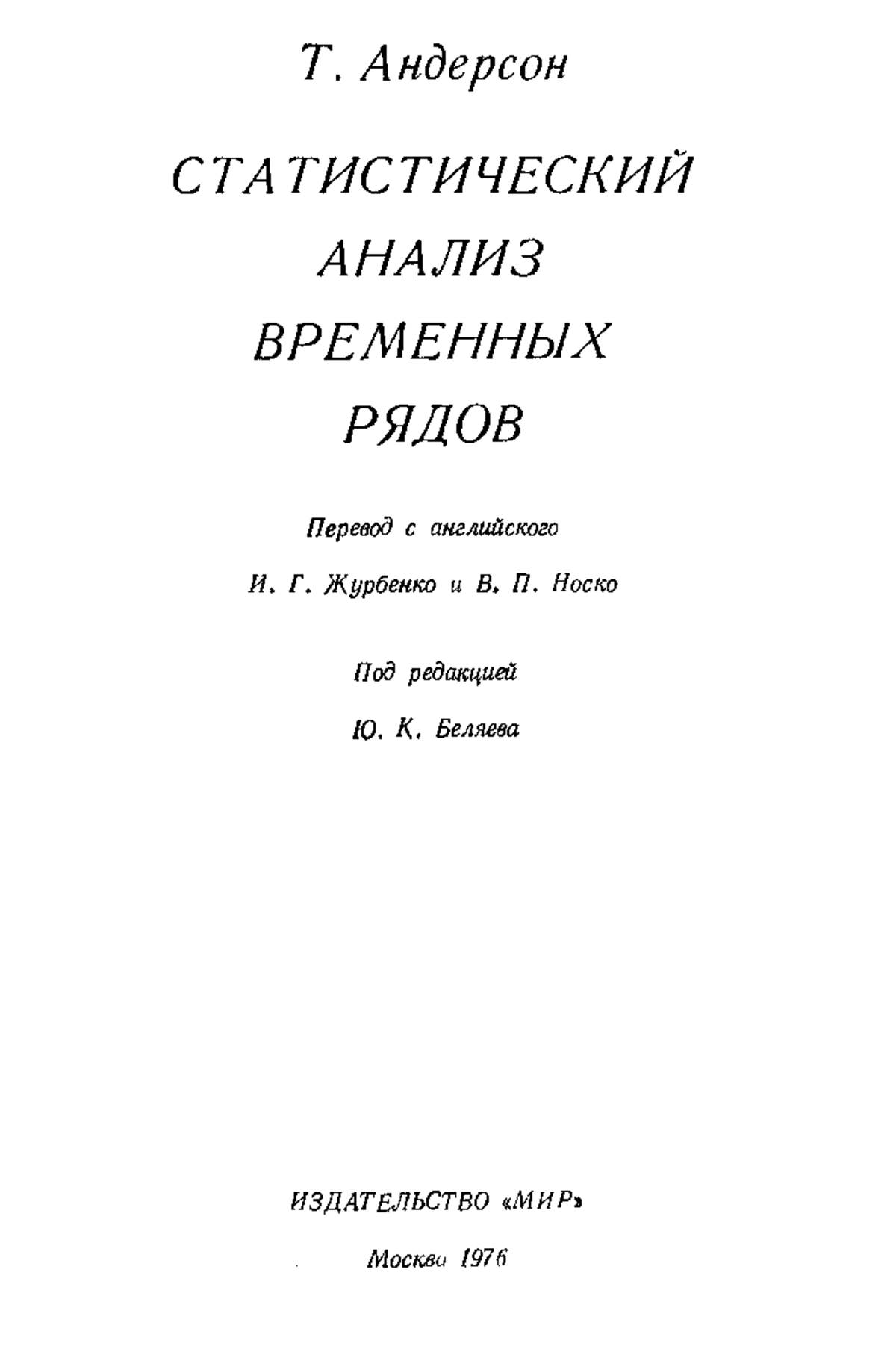 Т. Андерсон

СТАТИСТИЧЕСКИЙ АНАЛИЗ ВРЕМЕННЫХ РЯДОВ

Перевод с английского

И. Г. Журбенко и В. П. Носко

Под редакцией

Ю. К. Беляева

ИЗДАТЕЛЬСТВО «МИР»

Москва 1976